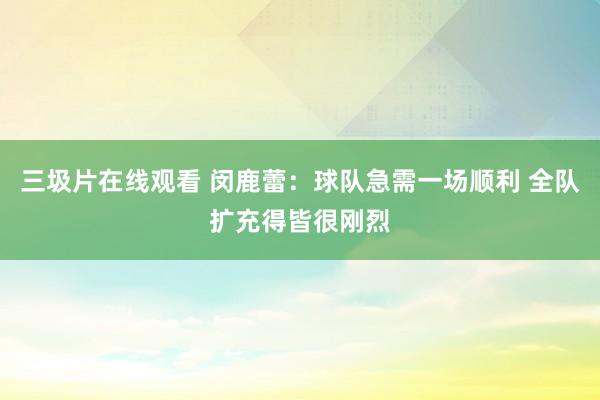 三圾片在线观看 闵鹿蕾：球队急需一场顺利 全队扩充得皆很刚烈